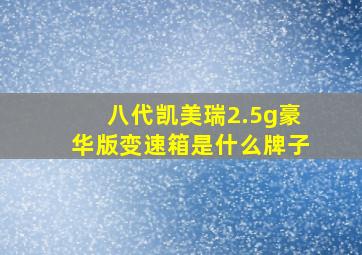 八代凯美瑞2.5g豪华版变速箱是什么牌子